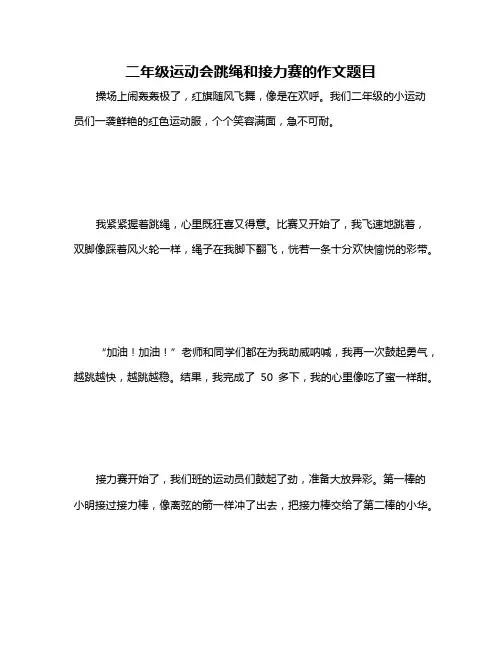 二年级运动会跳绳和接力赛的作文题目

操场上闹轰轰极了，红旗随风飞舞，像是在欢呼。我们二年级的小运动员们一袭鲜艳的红色运动服，个个笑容满面，急不可耐。

我紧紧握着跳绳，心里既狂喜又得意。比赛又开始了，我飞速地跳着，双脚像踩着风火轮一样，绳子在我脚下翻飞，恍若一条十分欢快愉悦的彩带。

“加油！加油！”老师和同学们都在为我助威呐喊，我再一次鼓起勇气，越跳越快，越跳越稳。结果，我完成了 50 多下，我的心里像吃了蜜一样甜。

接力赛开始了，我们班的运动员们鼓起了劲，准备大放异彩。第一棒的小明接过接力棒，像离弦的箭一样冲了出去，把接力棒交给了第二棒的小华。